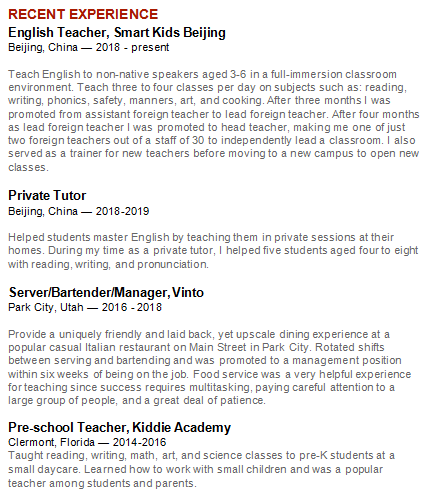 RECENT EXPERIENCE

English Teacher, Smart Kids Beijing
Beijing, China — 2018 - present

Teach English to non-native speakers aged 3-6 in a full-immersion classroom environment. Teach three to four classes per day on subjects such as: reading, writing, phonics, safety, manners, art, and cooking. After three months I was promoted from assistant foreign teacher to lead foreign teacher. After four months as lead foreign teacher I was promoted to head teacher, making me one of just two foreign teachers out of a staff of 30 to independently lead a classroom. I also served as a trainer for new teachers before moving to a new campus to open new classes.

Private Tutor
Beijing, China — 2018-2019

Helped students master English by teaching them in private sessions at their homes. During my time as a private tutor, I helped five students aged four to eight with reading, writing, and pronunciation.

Server/Bartender/Manager, Vinto
Park City, Utah — 2016 - 2018

Provide a uniquely friendly and laid back, yet upscale dining experience at a popular casual Italian restaurant on Main Street in Park City. Rotated shifts between serving and bartending and was promoted to a management position within six weeks of being on the job. Food service was a very helpful experience for teaching since success requires multitasking, paying careful attention to a large group of people, and a great deal of patience.

Pre-school Teacher, Kiddie Academy
Clermont, Florida — 2014-2016
Taught reading, writing, math, art, and science classes to pre-K students at a small daycare. Learned how to work with small children and was a popular teacher among students and parents.